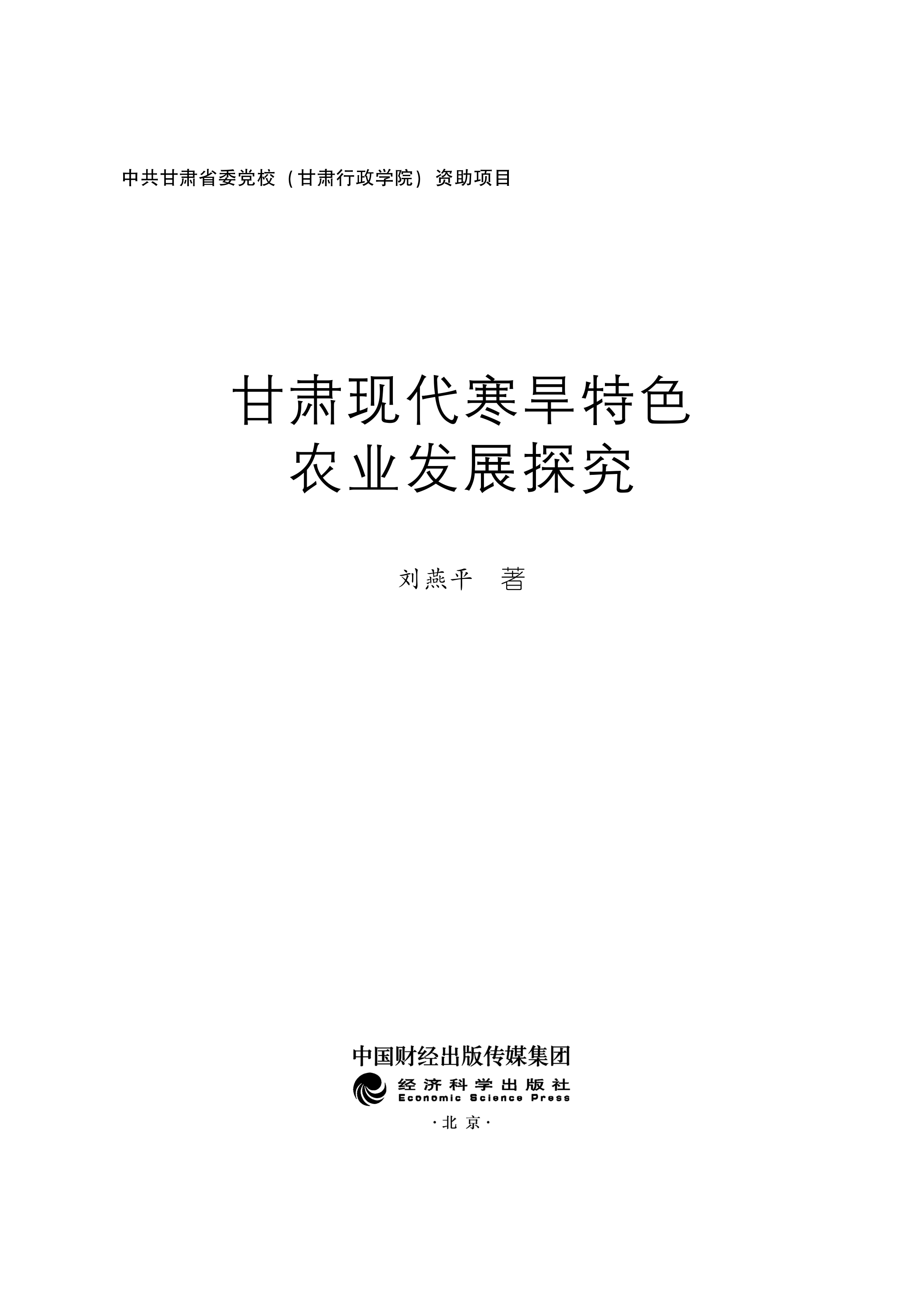 中共甘肃省委党校（甘肃行政学院）资助项目

甘肃现代寒旱特色
农业发展探究

刘燕平 著

中国财经出版传媒集团

经济科学出版社
Economic Science Press

·北京·